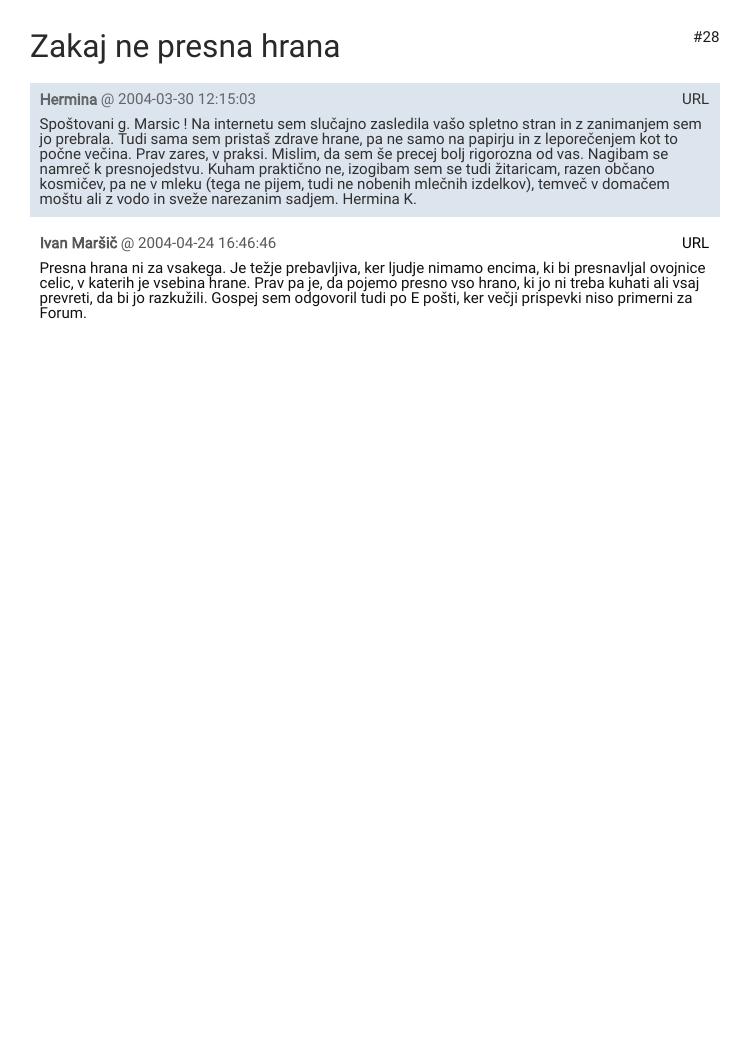 Zakaj ne presna hrana

#28

Hermina @ 2004-03-30 12:15:03

URL

Spoštovani g. Marsic ! Na internetu sem slučajno zasledila vašo spletno stran in z zanimanjem sem jo prebrala. Tudi sama sem pristaš zdrave hrane, pa ne samo na papirju in z leporečenjem kot to počne večina. Prav zares, v praksi. Mislim, da sem še precej bolj rigorozna od vas. Nagibam se namreč k presnojedstvu. Kuham praktično ne, izogibam sem se tudi žitaricam, razen občano kosmičev, pa ne v mleku (tega ne pijem, tudi ne nobenih mlečnih izdelkov), temveč v domačem moštu ali z vodo in sveže narezanim sadjem. Hermina K.

Ivan Maršič @ 2004-04-24 16:46:46

URL

Presna hrana ni za vsakega. Je težje prebavljiva, ker ljudje nimamo encima, ki bi presnavljal ovojnice celic, v katerih je vsebina hrane. Prav pa je, da pojemo presno vso hrano, ki jo ni treba kuhati ali vsaj prevreti, da bi jo razkužili. Gospej sem odgovoril tudi po E pošti, ker večji prispevki niso primerni za Forum.